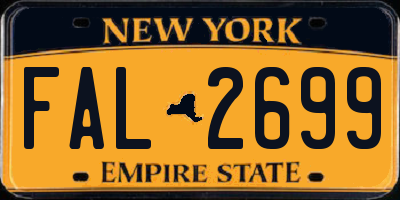 NEW YORK

FAL 2699

EMPIRE STATE